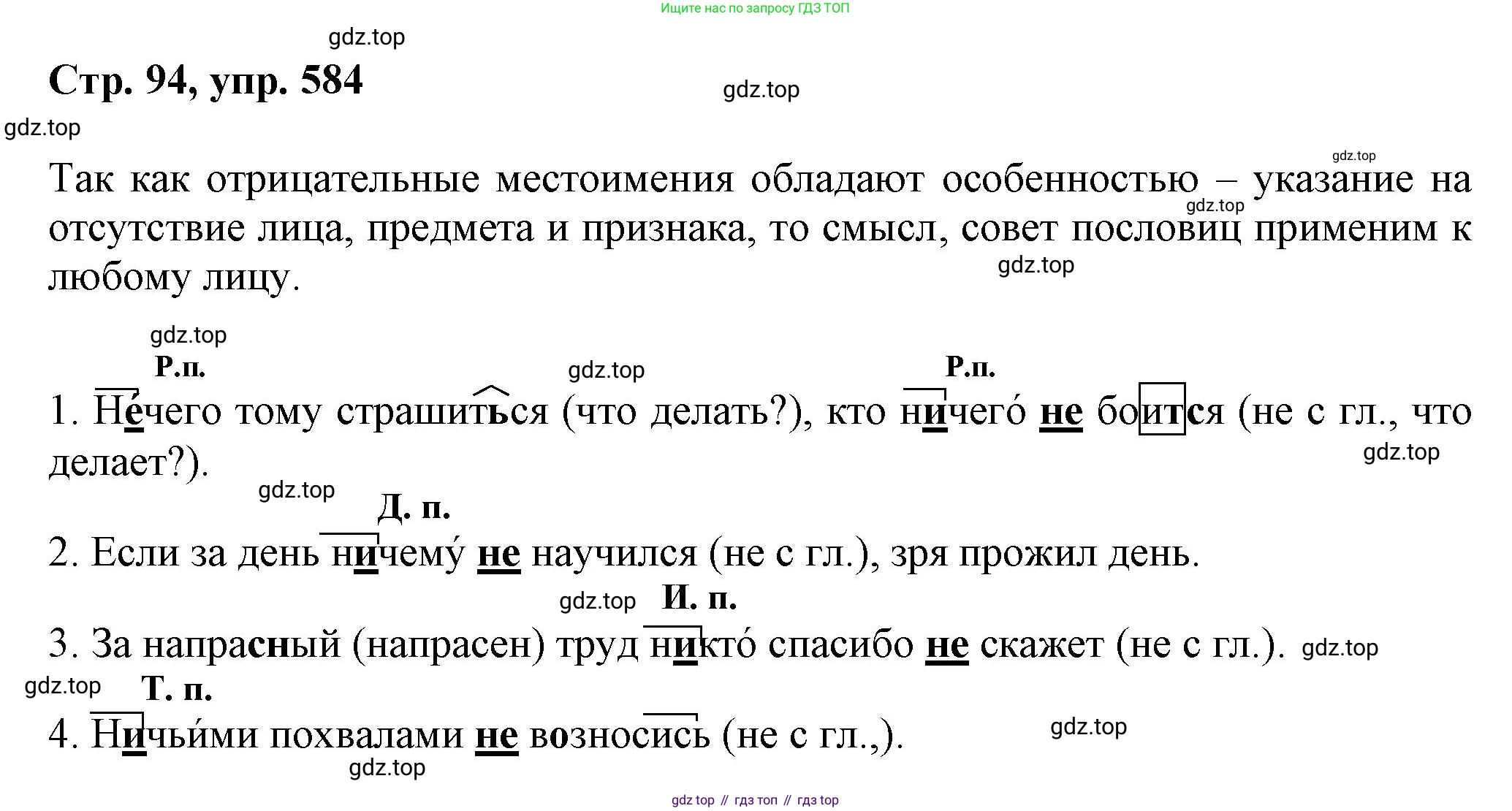 Ищите нас по запросу ГДЗ ТОП

gdz.top

Стр. 94, упр. 584

gdz.top

gdz.top

gdz.top

Так как отрицательные местоимения обладают особенностью – указание на отсутствие лица, предмета и признака, то смысл, совет пословиц применим к любому лицу.

gdz.top

gdz.top

gdz.top

Р.п.

gdz.top

Р.п.

1. Не́чего тому страшиться (что делать?), кто ничего́ не боится (не с гл., что делает?).

gdz.top

gdz.top

Д. п.

2. Если за день ничему́ не научился (не с гл.), зря прожил день.

gdz.top

И. п.

3. За напрасный (напрасен) труд никто́ спасибо не скажет (не с гл.).

gdz.top

gdz.top

Т. п.

4. Ничьи́ми похвалами не возносись (не с гл.,).

gdz.top

gdz.top

gdz top // гдз топ // гдз top